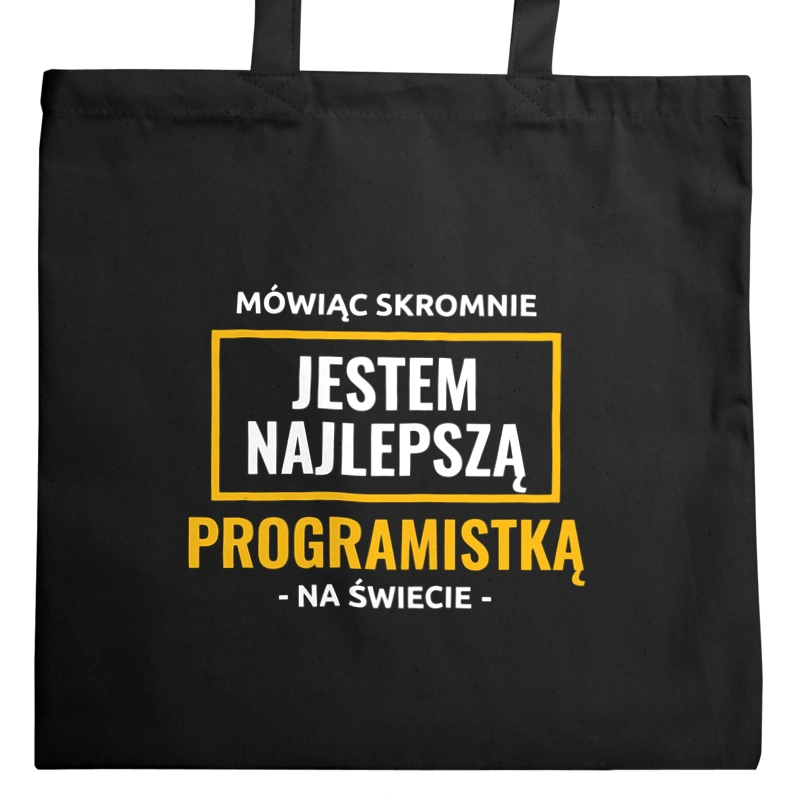 MÓWIĄC SKROMNIE

JESTEM
NAJLEPSZĄ

PROGRAMISTKĄ

- NA ŚWIECIE -